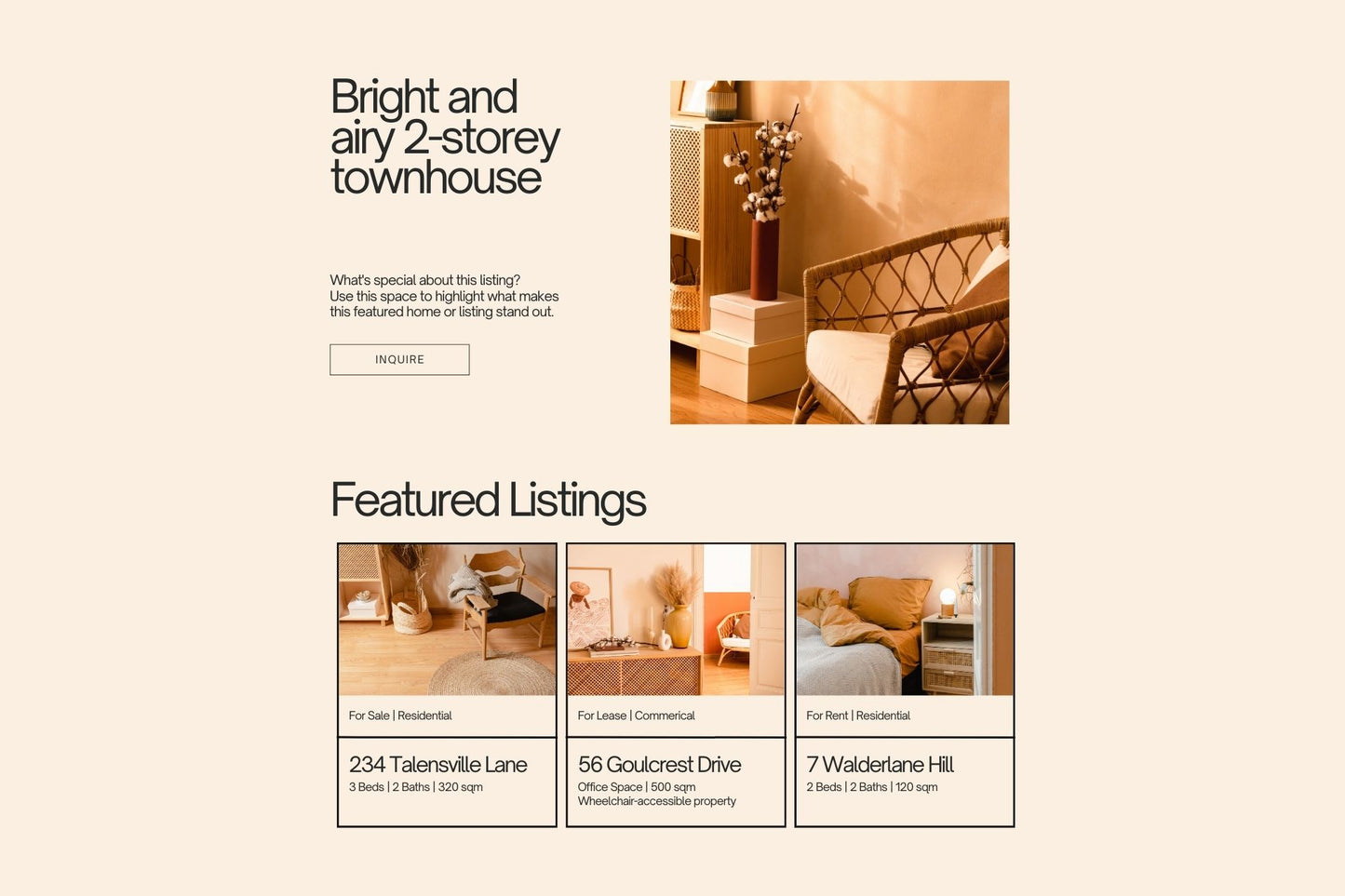 Bright and airy 2-storey townhouse

What's special about this listing? Use this space to highlight what makes this featured home or listing stand out.

INQUIRE

Featured Listings

For Sale | Residential

234 Talensville Lane
3 Beds | 2 Baths | 320 sqm

For Lease | Commerical

56 Goulcrest Drive
Office Space | 500 sqm
Wheelchair-accessible property

For Rent | Residential

7 Walderlane Hill
2 Beds | 2 Baths | 120 sqm